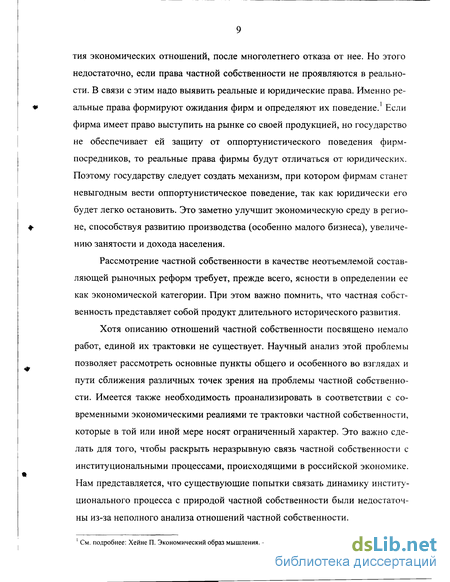 9

тия экономических отношений, после многолетнего отказа от нее. Но этого недостаточно, если права частной собственности не проявляются в реальности. В связи с этим надо выявить реальные и юридические права. Именно реальные права формируют ожидания фирм и определяют их поведение.$^1$ Если фирма имеет право выступить на рынке со своей продукцией, но государство не обеспечивает ей защиту от оппортунистического поведения фирм-посредников, то реальные права фирмы будут отличаться от юридических. Поэтому государству следует создать механизм, при котором фирмам станет невыгодным вести оппортунистическое поведение, так как юридически его будет легко остановить. Это заметно улучшит экономическую среду в регионе, способствуя развитию производства (особенно малого бизнеса), увеличению занятости и дохода населения.

Рассмотрение частной собственности в качестве неотъемлемой составляющей рыночных реформ требует, прежде всего, ясности в определении ее как экономической категории. При этом важно помнить, что частная собственность представляет собой продукт длительного исторического развития.

Хотя описанию отношений частной собственности посвящено немало работ, единой их трактовки не существует. Научный анализ этой проблемы позволяет рассмотреть основные пункты общего и особенного во взглядах и пути сближения различных точек зрения на проблемы частной собственности. Имеется также необходимость проанализировать в соответствии с современными экономическими реалиями те трактовки частной собственности, которые в той или иной мере носят ограниченный характер. Это важно сделать для того, чтобы раскрыть неразрывную связь частной собственности с институциональными процессами, происходящими в российской экономике. Нам представляется, что существующие попытки связать динамику институционального процесса с природой частной собственности были недостаточны из-за неполного анализа отношений частной собственности.

$^1$ См. подробнее: Хейне П. Экономический образ мышления. -

dsLib.net
библиотека диссертаций